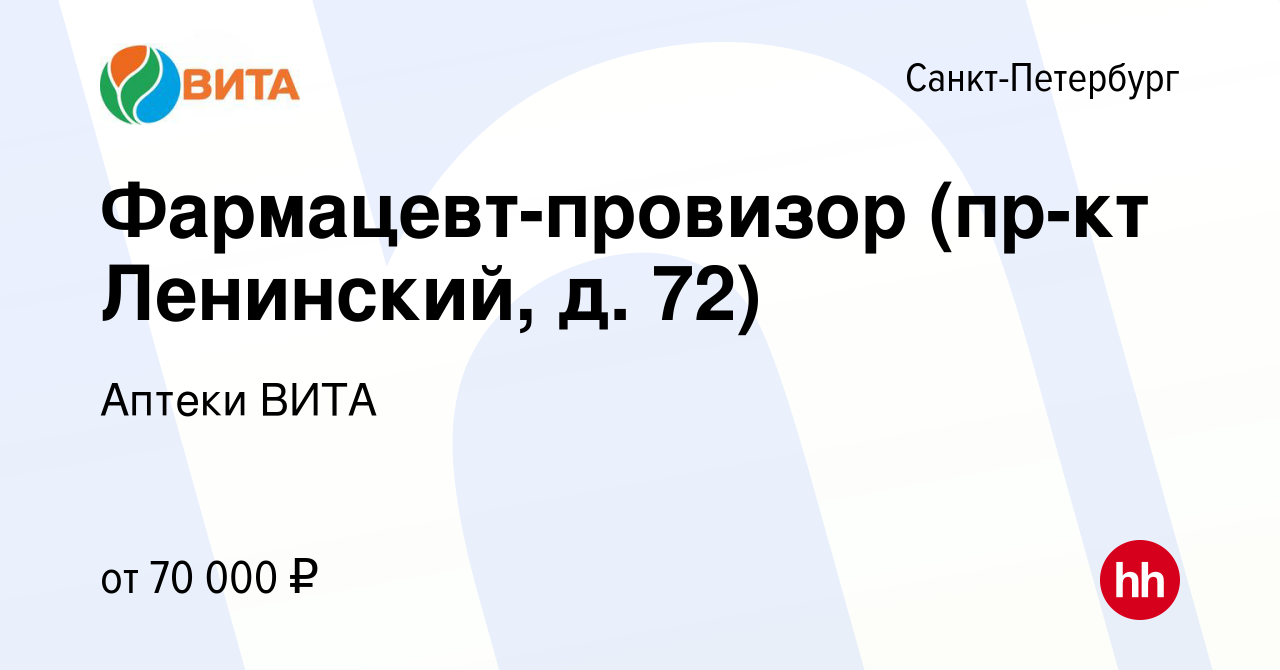 ВИТА

Санкт-Петербург

Фармацевт-провизор (пр-кт Ленинский, д. 72)

Аптеки ВИТА

от 70 000 ₽

hh